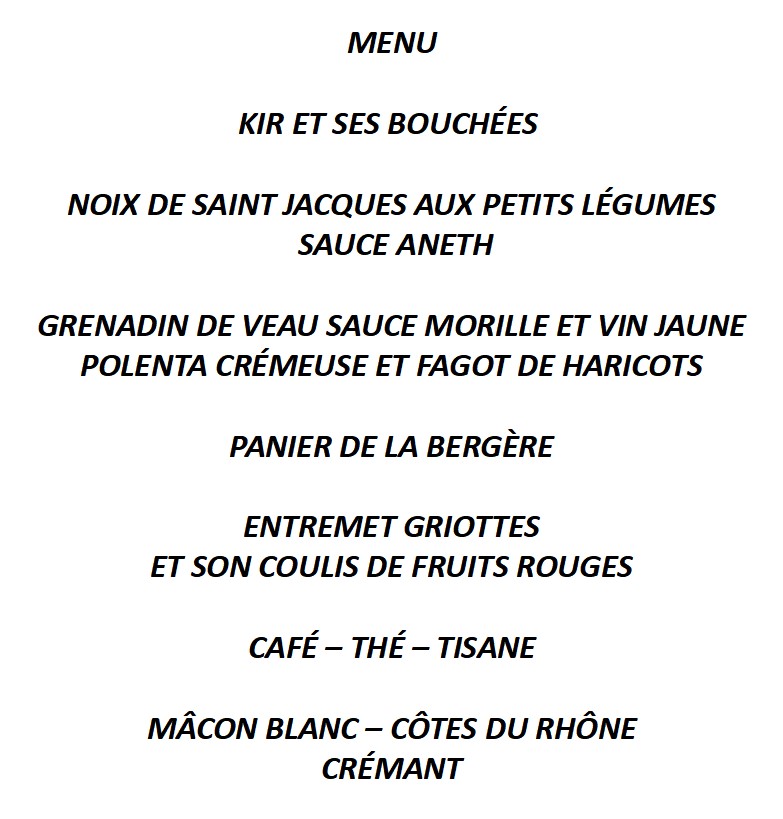 MENU

KIR ET SES BOUCHÉES

NOIX DE SAINT JACQUES AUX PETITS LÉGUMES
SAUCE ANETH

GRENADIN DE VEAU SAUCE MORILLE ET VIN JAUNE
POLENTA CRÉMEUSE ET FAGOT DE HARICOTS

PANIER DE LA BERGÈRE

ENTREMET GRIOTTES
ET SON COULIS DE FRUITS ROUGES

CAFÉ – THÉ – TISANE

MÂCON BLANC – CÔTES DU RHÔNE
CRÉMANT